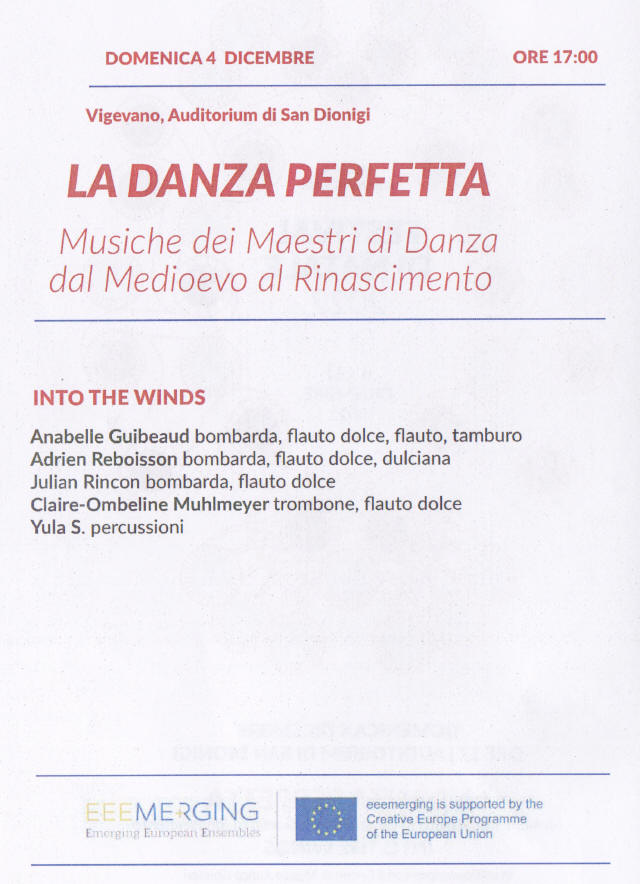 DOMENICA 4 DICEMBRE

ORE 17:00

Vigevano, Auditorium di San Dionigi

LA DANZA PERFETTA

Musiche dei Maestri di Danza dal Medioevo al Rinascimento

INTO THE WINDS

Anabelle Guibeaud bombarda, flauto dolce, flauto, tamburo
Adrien Reboisson bombarda, flauto dolce, dulciana
Julian Rincon bombarda, flauto dolce
Claire-Ombeline Muhlmeyer trombone, flauto dolce
Yula S. percussioni

EEEMERGING
Emerging European Ensembles

eeemerging is supported by the Creative Europe Programme of the European Union